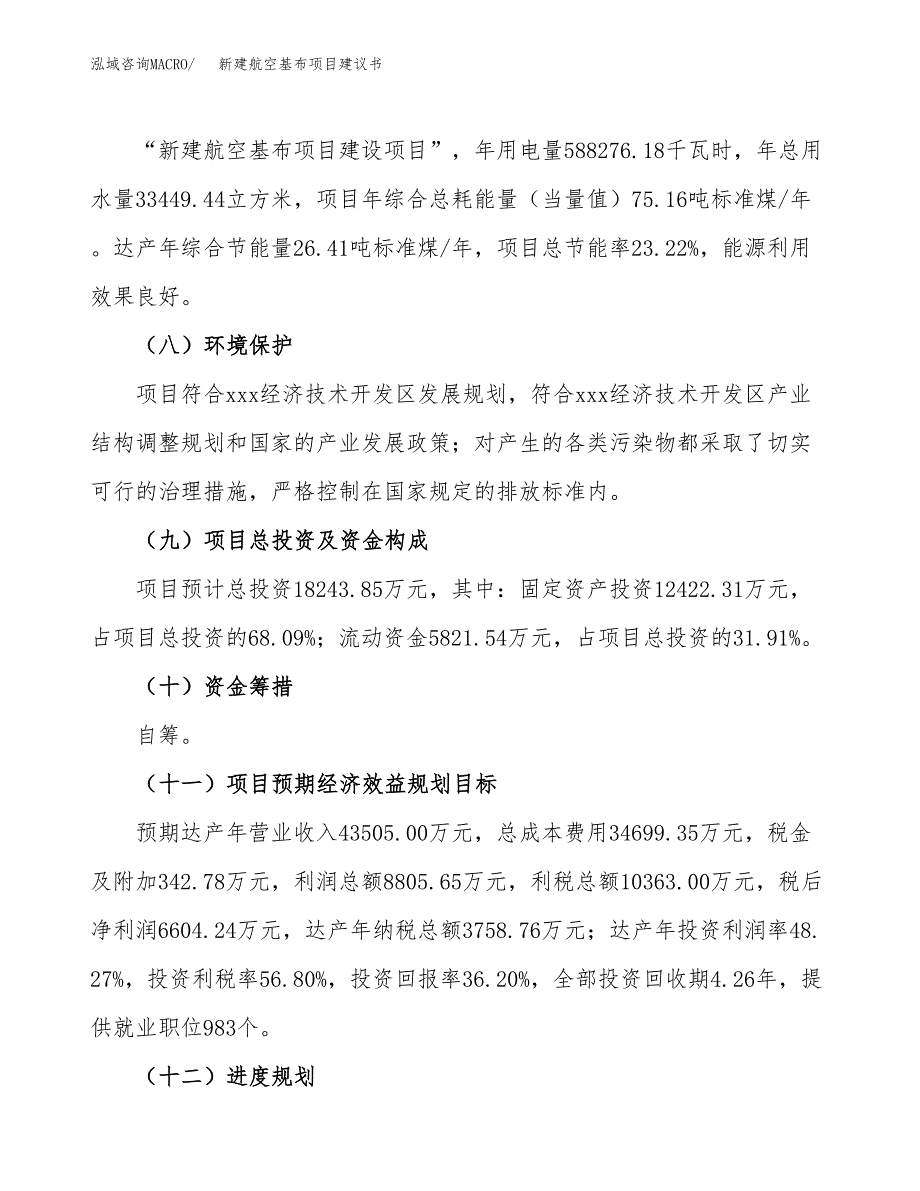 泓域咨询MACRO/ 新建航空基布项目建议书

“新建航空基布项目建设项目”，年用电量588276.18千瓦时，年总用水量33449.44立方米，项目年综合总耗能量（当量值）75.16吨标准煤/年。达产年综合节能量26.41吨标准煤/年，项目总节能率23.22%，能源利用效果良好。

（八）环境保护

项目符合xxx经济技术开发区发展规划，符合xxx经济技术开发区产业结构调整规划和国家的产业发展政策；对产生的各类污染物都采取了切实可行的治理措施，严格控制在国家规定的排放标准内。

（九）项目总投资及资金构成

项目预计总投资18243.85万元，其中：固定资产投资12422.31万元，占项目总投资的68.09%；流动资金5821.54万元，占项目总投资的31.91%。

（十）资金筹措

自筹。

（十一）项目预期经济效益规划目标

预期达产年营业收入43505.00万元，总成本费用34699.35万元，税金及附加342.78万元，利润总额8805.65万元，利税总额10363.00万元，税后净利润6604.24万元，达产年纳税总额3758.76万元；达产年投资利润率48.27%，投资利税率56.80%，投资回报率36.20%，全部投资回收期4.26年，提供就业职位983个。

（十二）进度规划